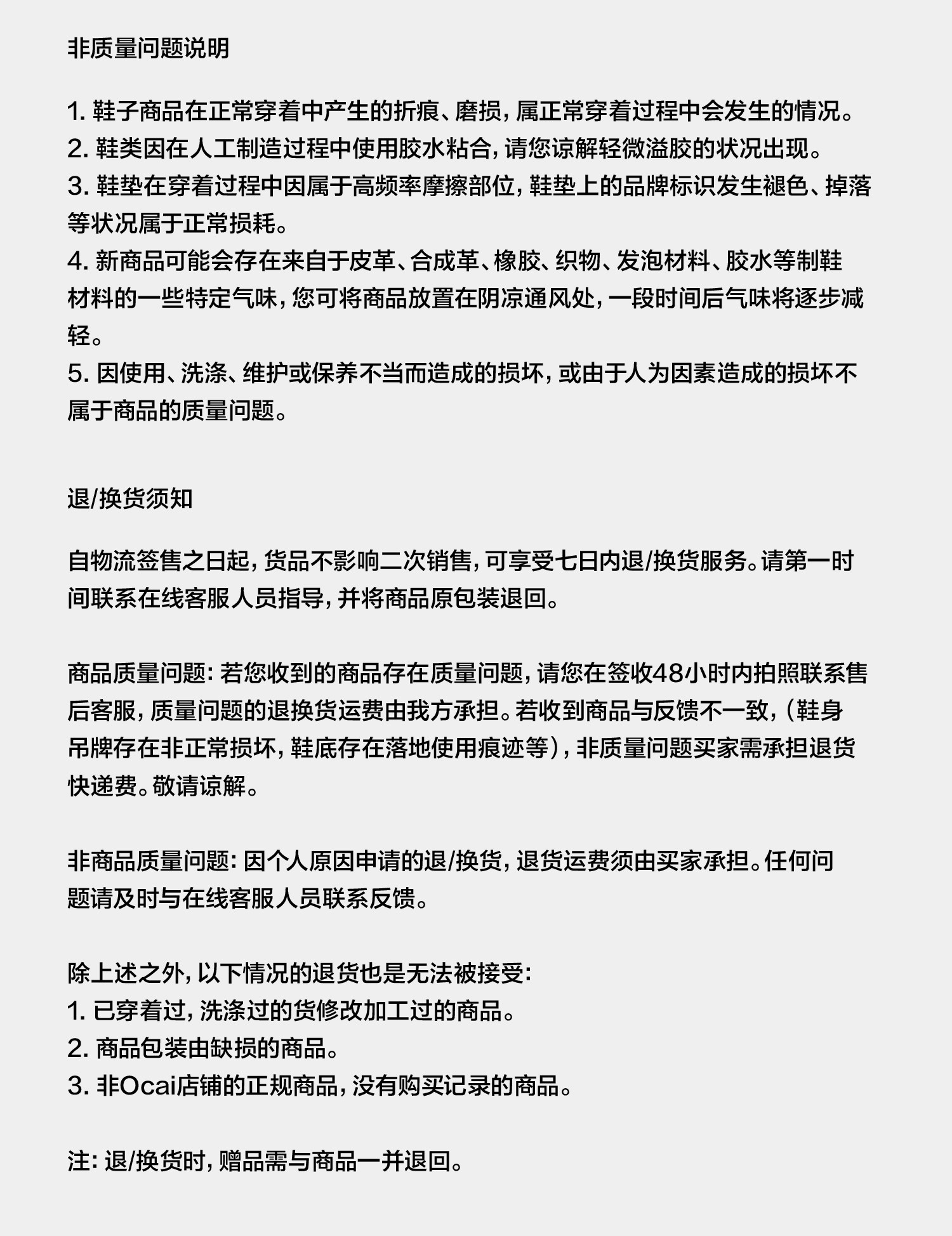 非质量问题说明

1. 鞋子商品在正常穿着中产生的折痕、磨损，属正常穿着过程中会发生的情况。
2. 鞋类因在人工制造过程中使用胶水粘合，请您谅解轻微溢胶的状况出现。
3. 鞋垫在穿着过程中因属于高频率摩擦部位，鞋垫上的品牌标识发生褪色、掉落等状况属于正常损耗。
4. 新商品可能会存在来自于皮革、合成革、橡胶、织物、发泡材料、胶水等制鞋材料的一些特定气味，您可将商品放置在阴凉通风处，一段时间后气味将逐步减轻。
5. 因使用、洗涤、维护或保养不当而造成的损坏，或由于人为因素造成的损坏不属于商品的质量问题。

退/换货须知

自物流签售之日起，货品不影响二次销售，可享受七日内退/换货服务。请第一时间联系在线客服人员指导，并将商品原包装退回。

商品质量问题：若您收到的商品存在质量问题，请您在签收48小时内拍照联系售后客服，质量问题的退换货运费由我方承担。若收到商品与反馈不一致，（鞋身吊牌存在非正常损坏，鞋底存在落地使用痕迹等），非质量问题买家需承担退货快递费。敬请谅解。

非商品质量问题：因个人原因申请的退/换货，退货运费须由买家承担。任何问题请及时与在线客服人员联系反馈。

除上述之外，以下情况的退货也是无法被接受：
1. 已穿着过，洗涤过的货修改加工过的商品。
2. 商品包装由缺损的商品。
3. 非Ocai店铺的正规商品，没有购买记录的商品。

注：退/换货时，赠品需与商品一并退回。